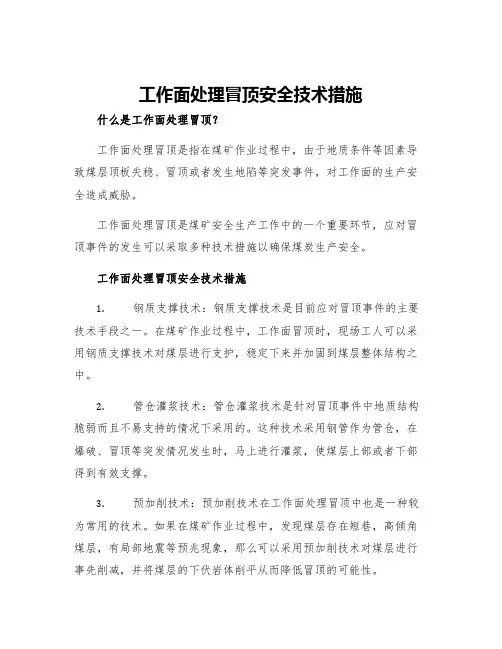 工作面处理冒顶安全技术措施

什么是工作面处理冒顶？

工作面处理冒顶是指在煤矿作业过程中，由于地质条件等因素导致煤层顶板失稳、冒顶或者发生地陷等突发事件，对工作面的生产安全造成威胁。

工作面处理冒顶是煤矿安全生产工作中的一个重要环节，应对冒顶事件的发生可以采取多种技术措施以确保煤炭生产安全。

工作面处理冒顶安全技术措施

1. 钢质支撑技术：钢质支撑技术是目前应对冒顶事件的主要技术手段之一。在煤矿作业过程中，工作面冒顶时，现场工人可以采用钢质支撑技术对煤层进行支护，稳定下来并加固到煤层整体结构之中。

2. 管仓灌浆技术：管仓灌浆技术是针对冒顶事件中地质结构脆弱而且不易支持的情况下采用的。这种技术采用钢管作为管仓，在爆破、冒顶等突发情况发生时，马上进行灌浆，使煤层上部或者下部得到有效支撑。

3. 预加削技术：预加削技术在工作面处理冒顶中也是一种较为常用的技术。如果在煤矿作业过程中，发现煤层存在短巷，高倾角煤层，有局部地震等预兆现象，那么可以采用预加削技术对煤层进行事先削减，并将煤层的下伏岩体削平从而降低冒顶的可能性。